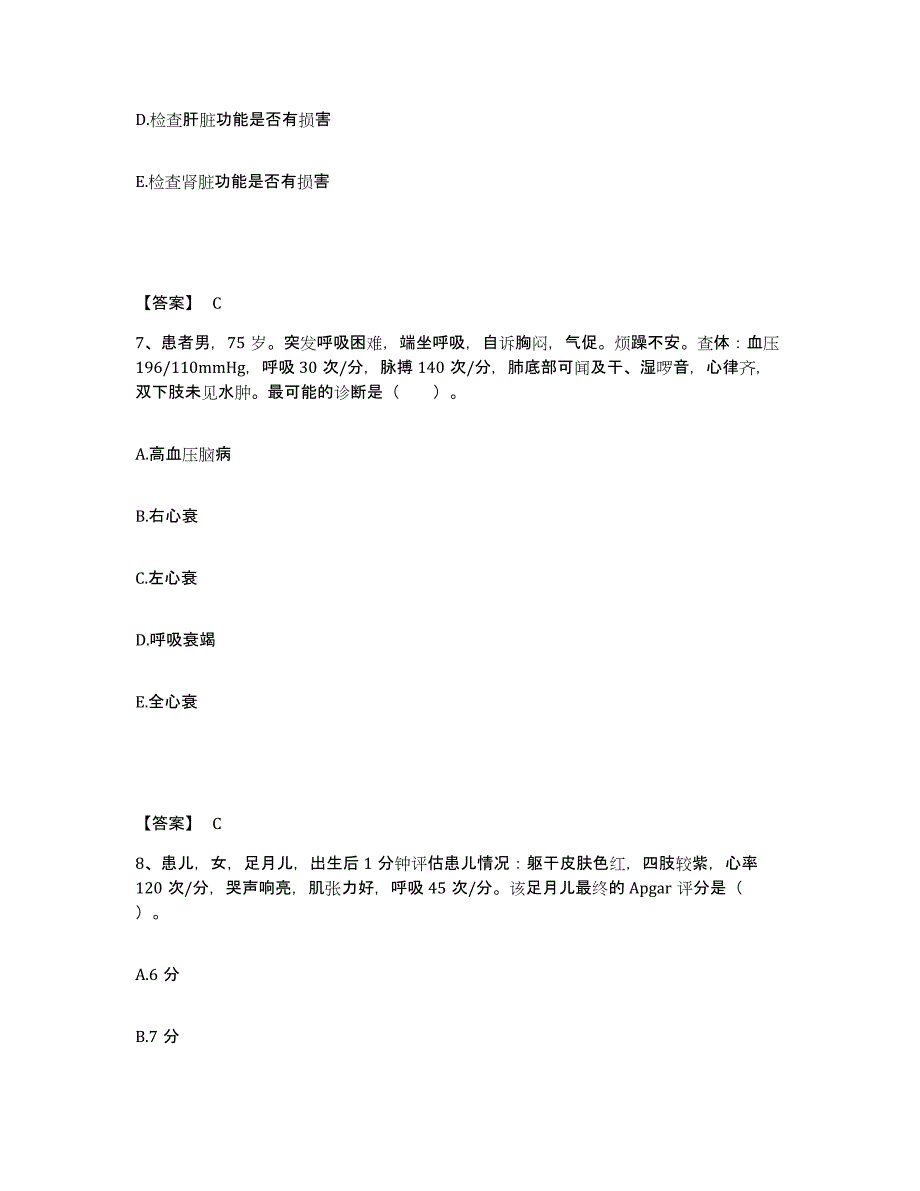 D.检查肝脏功能是否有损害

E.检查肾脏功能是否有损害

【答案】 C

7、患者男，75 岁。突发呼吸困难，端坐呼吸，自诉胸闷，气促。烦躁不安。查体：血压 196/110mmHg，呼吸 30 次/分，脉搏 140 次/分，肺底部可闻及干、湿啰音，心律齐，双下肢未见水肿。最可能的诊断是（　　）。

A.高血压脑病

B.右心衰

C.左心衰

D.呼吸衰竭

E.全心衰

【答案】 C

8、患儿，女，足月儿，出生后 1 分钟评估患儿情况：躯干皮肤色红，四肢较紫，心率 120 次/分，哭声响亮，肌张力好，呼吸 45 次/分。该足月儿最终的 Apgar 评分是（　）。

A.6 分

B.7 分